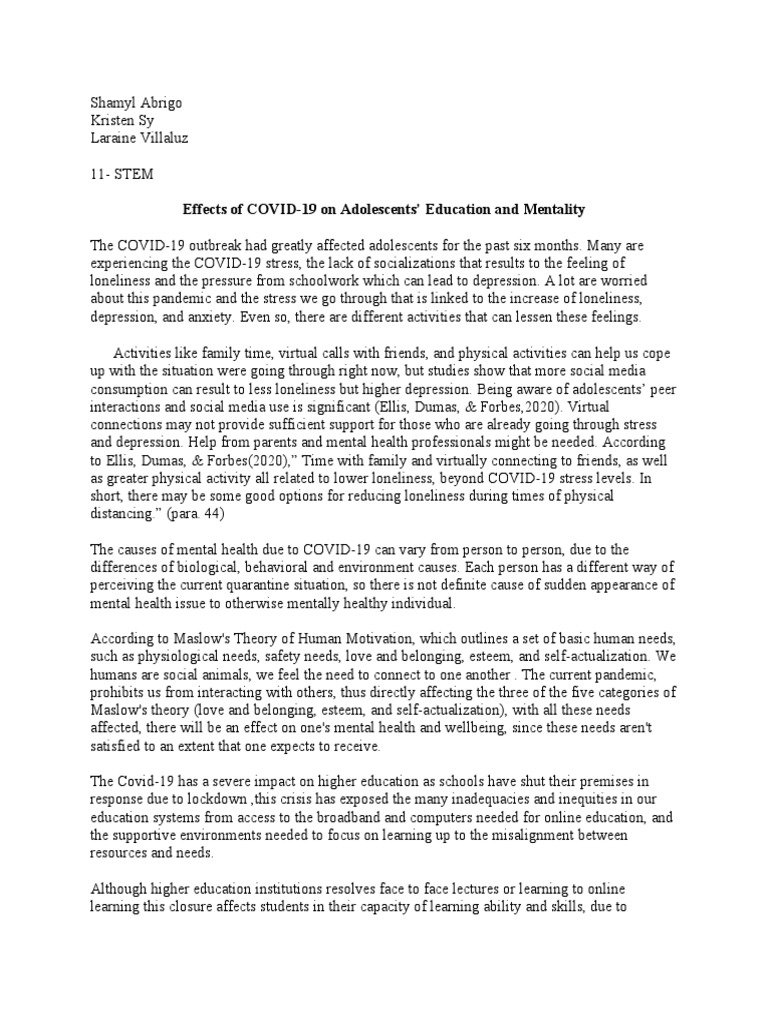 Shamyl Abrigo
Kristen Sy
Laraine Villaluz

11- STEM

Effects of COVID-19 on Adolescents' Education and Mentality

The COVID-19 outbreak had greatly affected adolescents for the past six months. Many are experiencing the COVID-19 stress, the lack of socializations that results to the feeling of loneliness and the pressure from schoolwork which can lead to depression. A lot are worried about this pandemic and the stress we go through that is linked to the increase of loneliness, depression, and anxiety. Even so, there are different activities that can lessen these feelings.

Activities like family time, virtual calls with friends, and physical activities can help us cope up with the situation were going through right now, but studies show that more social media consumption can result to less loneliness but higher depression. Being aware of adolescents' peer interactions and social media use is significant (Ellis, Dumas, & Forbes,2020). Virtual connections may not provide sufficient support for those who are already going through stress and depression. Help from parents and mental health professionals might be needed. According to Ellis, Dumas, & Forbes(2020)," Time with family and virtually connecting to friends, as well as greater physical activity all related to lower loneliness, beyond COVID-19 stress levels. In short, there may be some good options for reducing loneliness during times of physical distancing." (para. 44)

The causes of mental health due to COVID-19 can vary from person to person, due to the differences of biological, behavioral and environment causes. Each person has a different way of perceiving the current quarantine situation, so there is not definite cause of sudden appearance of mental health issue to otherwise mentally healthy individual.

According to Maslow's Theory of Human Motivation, which outlines a set of basic human needs, such as physiological needs, safety needs, love and belonging, esteem, and self-actualization. We humans are social animals, we feel the need to connect to one another . The current pandemic, prohibits us from interacting with others, thus directly affecting the three of the five categories of Maslow's theory (love and belonging, esteem, and self-actualization), with all these needs affected, there will be an effect on one's mental health and wellbeing, since these needs aren't satisfied to an extent that one expects to receive.

The Covid-19 has a severe impact on higher education as schools have shut their premises in response due to lockdown ,this crisis has exposed the many inadequacies and inequities in our education systems from access to the broadband and computers needed for online education, and the supportive environments needed to focus on learning up to the misalignment between resources and needs.

Although higher education institutions resolves face to face lectures or learning to online learning this closure affects students in their capacity of learning ability and skills, due to